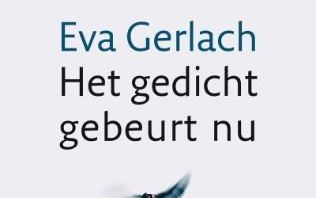 Eva Gerlach
Het gedicht gebeurt nu